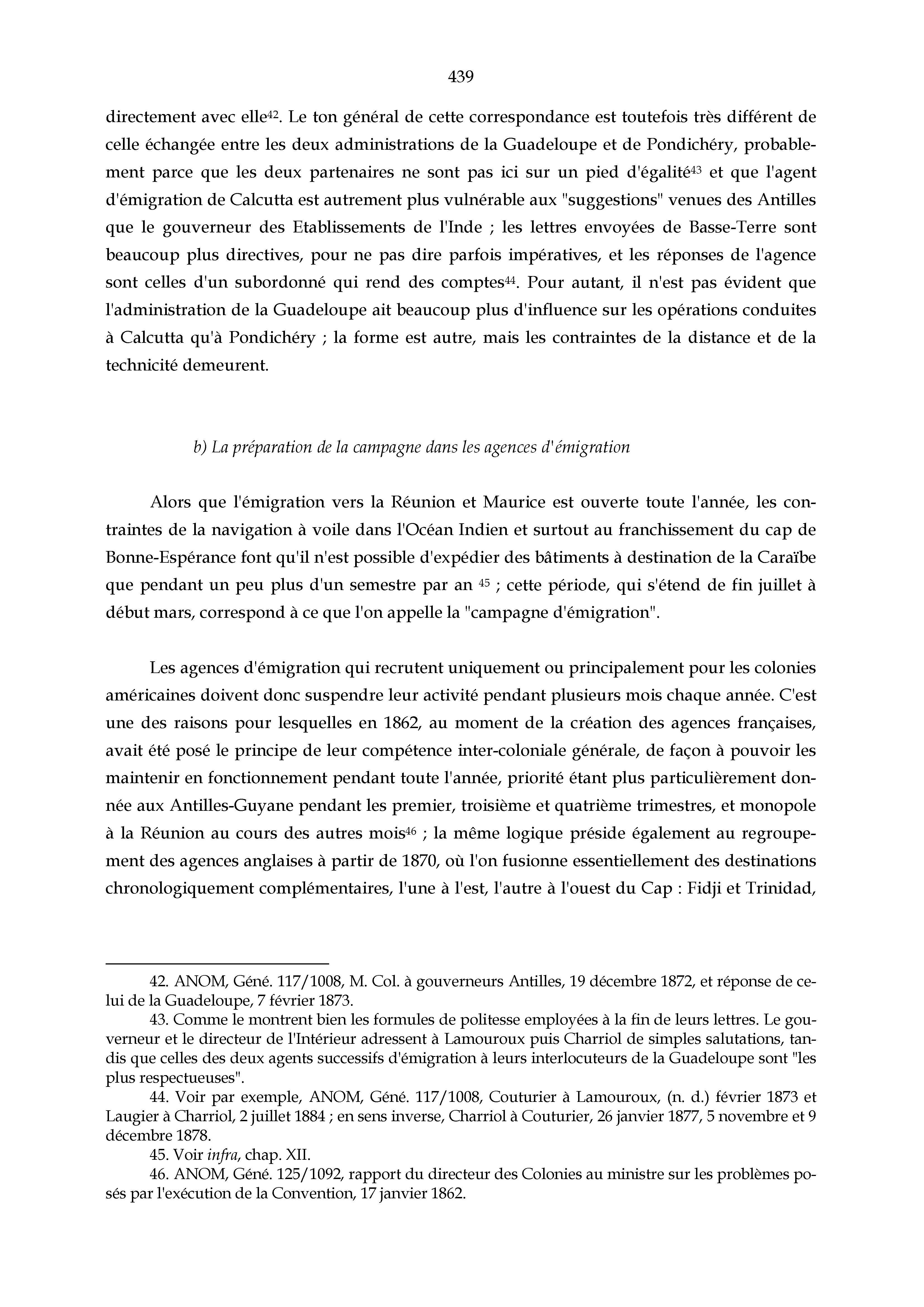 439

directement avec elle$^{42}$. Le ton général de cette correspondance est toutefois très différent de celle échangée entre les deux administrations de la Guadeloupe et de Pondichéry, probablement parce que les deux partenaires ne sont pas ici sur un pied d'égalité$^{43}$ et que l'agent d'émigration de Calcutta est autrement plus vulnérable aux "suggestions" venues des Antilles que le gouverneur des Etablissements de l'Inde ; les lettres envoyées de Basse-Terre sont beaucoup plus directives, pour ne pas dire parfois impératives, et les réponses de l'agence sont celles d'un subordonné qui rend des comptes$^{44}$. Pour autant, il n'est pas évident que l'administration de la Guadeloupe ait beaucoup plus d'influence sur les opérations conduites à Calcutta qu'à Pondichéry ; la forme est autre, mais les contraintes de la distance et de la technicité demeurent.

b) La préparation de la campagne dans les agences d'émigration

Alors que l'émigration vers la Réunion et Maurice est ouverte toute l'année, les contraintes de la navigation à voile dans l'Océan Indien et surtout au franchissement du cap de Bonne-Espérance font qu'il n'est possible d'expédier des bâtiments à destination de la Caraïbe que pendant un peu plus d'un semestre par an $^{45}$ ; cette période, qui s'étend de fin juillet à début mars, correspond à ce que l'on appelle la "campagne d'émigration".

Les agences d'émigration qui recrutent uniquement ou principalement pour les colonies américaines doivent donc suspendre leur activité pendant plusieurs mois chaque année. C'est une des raisons pour lesquelles en 1862, au moment de la création des agences françaises, avait été posé le principe de leur compétence inter-coloniale générale, de façon à pouvoir les maintenir en fonctionnement pendant toute l'année, priorité étant plus particulièrement donnée aux Antilles-Guyane pendant les premier, troisième et quatrième trimestres, et monopole à la Réunion au cours des autres mois$^{46}$ ; la même logique préside également au regroupement des agences anglaises à partir de 1870, où l'on fusionne essentiellement des destinations chronologiquement complémentaires, l'une à l'est, l'autre à l'ouest du Cap : Fidji et Trinidad,

42. ANOM, Géné. 117/1008, M. Col. à gouverneurs Antilles, 19 décembre 1872, et réponse de celui de la Guadeloupe, 7 février 1873.
43. Comme le montrent bien les formules de politesse employées à la fin de leurs lettres. Le gouverneur et le directeur de l'Intérieur adressent à Lamouroux puis Charriol de simples salutations, tandis que celles des deux agents successifs d'émigration à leurs interlocuteurs de la Guadeloupe sont "les plus respectueuses".
44. Voir par exemple, ANOM, Géné. 117/1008, Couturier à Lamouroux, (n. d.) février 1873 et Laugier à Charriol, 2 juillet 1884 ; en sens inverse, Charriol à Couturier, 26 janvier 1877, 5 novembre et 9 décembre 1878.
45. Voir infra, chap. XII.
46. ANOM, Géné. 125/1092, rapport du directeur des Colonies au ministre sur les problèmes posés par l'exécution de la Convention, 17 janvier 1862.